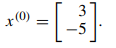 $x^{(0)} = \begin{bmatrix} 3 \\ -5 \end{bmatrix}.$